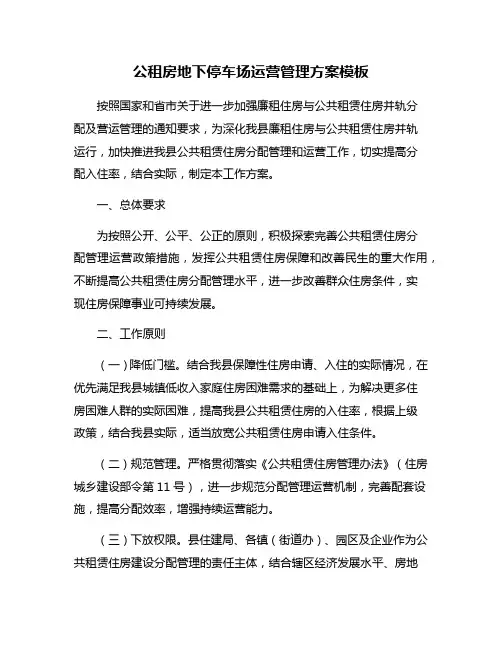 公租房地下停车场运营管理方案模板

按照国家和省市关于进一步加强廉租住房与公共租赁住房并轨分配及营运管理的通知要求，为深化我县廉租住房与公共租赁住房并轨运行，加快推进我县公共租赁住房分配管理和运营工作，切实提高分配入住率，结合实际，制定本工作方案。

一、总体要求

为按照公开、公平、公正的原则，积极探索完善公共租赁住房分配管理运营政策措施，发挥公共租赁住房保障和改善民生的重大作用，不断提高公共租赁住房分配管理水平，进一步改善群众住房条件，实现住房保障事业可持续发展。

二、工作原则

（一）降低门槛。结合我县保障性住房申请、入住的实际情况，在优先满足我县城镇低收入家庭住房困难需求的基础上，为解决更多住房困难人群的实际困难，提高我县公共租赁住房的入住率，根据上级政策，结合我县实际，适当放宽公共租赁住房申请入住条件。

（二）规范管理。严格贯彻落实《公共租赁住房管理办法》（住房城乡建设部令第 11 号），进一步规范分配管理运营机制，完善配套设施，提高分配效率，增强持续运营能力。

（三）下放权限。县住建局、各镇（街道办）、园区及企业作为公共租赁住房建设分配管理的责任主体，结合辖区经济发展水平、房地